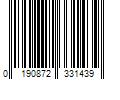 0 190872 331439